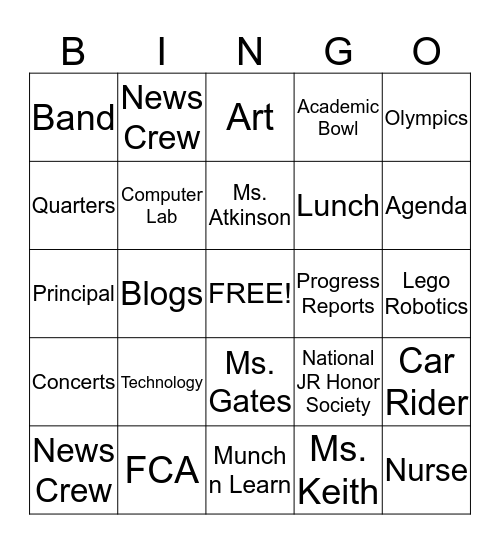 | B | I | N | G | O |
|---|---|---|---|---|
| Band | News Crew | Art | Academic Bowl | Olympics |
| Quarters | Computer Lab | Ms. Atkinson | Lunch | Agenda |
| Principal | Blogs | FREE! | Progress Reports | Lego Robotics |
| Concerts | Technology | Ms. Gates | National JR Honor Society | Car Rider |
| News Crew | FCA | Munch n Learn | Ms. Keith | Nurse |